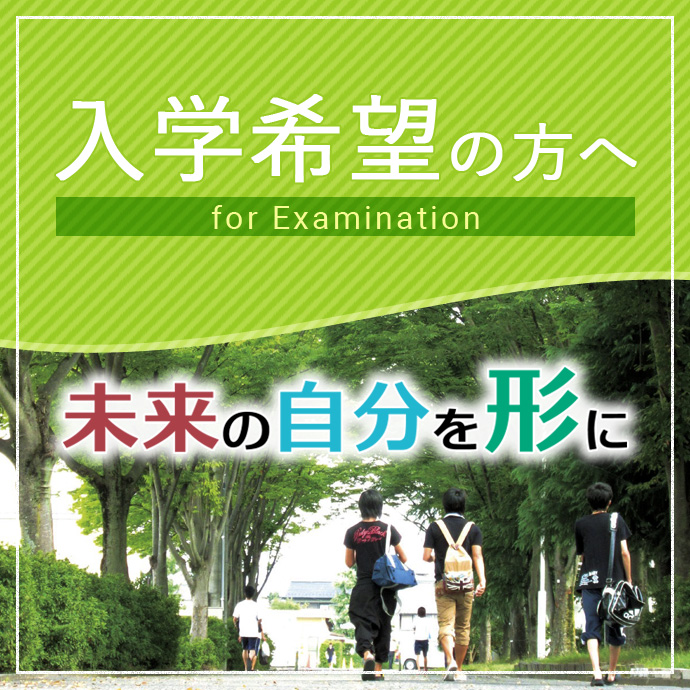 入学希望の方へ

for Examination

未来の自分を形に